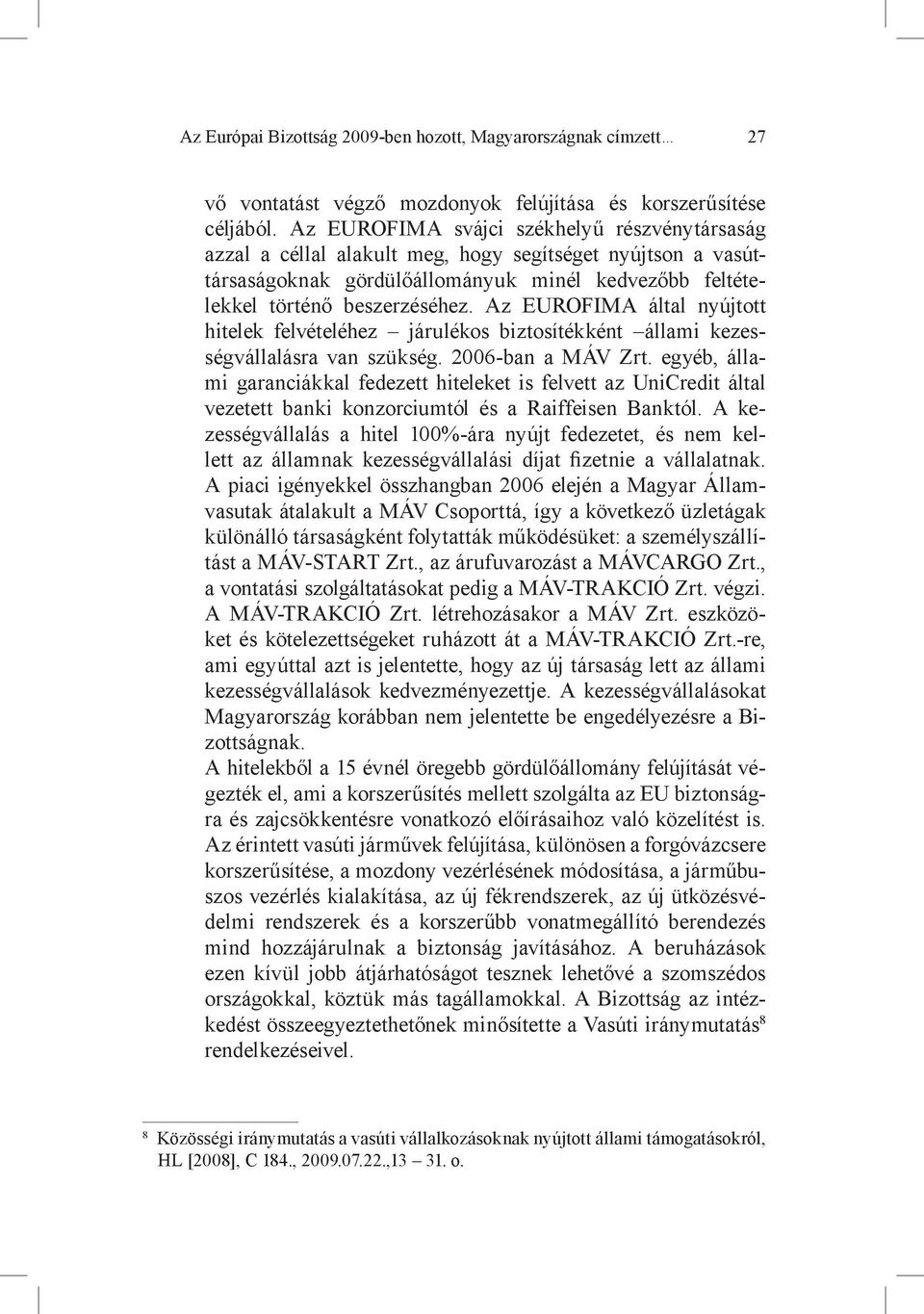 Az Európai Bizottság 2009-ben hozott, Magyarországnak címzett... 27

vő vontatást végző mozdonyok felújítása és korszerűsítése céljából. Az EUROFIMA svájci székhelyű részvénytársaság azzal a céllal alakult meg, hogy segítséget nyújtson a vasúttársaságoknak gördülőállományuk minél kedvezőbb feltételekkel történő beszerzéséhez. Az EUROFIMA által nyújtott hitelek felvételéhez – járulékos biztosítékként –állami kezességvállalásra van szükség. 2006-ban a MÁV Zrt. egyéb, állami garanciákkal fedezett hiteleket is felvett az UniCredit által vezetett banki konzorciumtól és a Raiffeisen Banktól. A kezességvállalás a hitel 100%-ára nyújt fedezetet, és nem kellett az államnak kezességvállalási díjat fizetnie a vállalatnak. A piaci igényekkel összhangban 2006 elején a Magyar Államvasutak átalakult a MÁV Csoporttá, így a következő üzletágak különálló társaságként folytatták működésüket: a személyszállítást a MÁV-START Zrt., az árufuvarozást a MÁVCARGO Zrt., a vontatási szolgáltatásokat pedig a MÁV-TRAKCIÓ Zrt. végzi. A MÁV-TRAKCIÓ Zrt. létrehozásakor a MÁV Zrt. eszközöket és kötelezettségeket ruházott át a MÁV-TRAKCIÓ Zrt.-re, ami egyúttal azt is jelentette, hogy az új társaság lett az állami kezességvállalások kedvezményezettje. A kezességvállalásokat Magyarország korábban nem jelentette be engedélyezésre a Bizottságnak.
A hitelekből a 15 évnél öregebb gördülőállomány felújítását végezték el, ami a korszerűsítés mellett szolgálta az EU biztonságra és zajcsökkentésre vonatkozó előírásaihoz való közelítést is. Az érintett vasúti járművek felújítása, különösen a forgóvázcsere korszerűsítése, a mozdony vezérlésének módosítása, a járműbuszos vezérlés kialakítása, az új fékrendszerek, az új ütközésvédelmi rendszerek és a korszerűbb vonatmegállító berendezés mind hozzájárulnak a biztonság javításához. A beruházások ezen kívül jobb átjárhatóságot tesznek lehetővé a szomszédos országokkal, köztük más tagállamokkal. A Bizottság az intézkedést összeegyeztethetőnek minősítette a Vasúti iránymutatás$^8$ rendelkezéseivel.

$^8$ Közösségi iránymutatás a vasúti vállalkozásoknak nyújtott állami támogatásokról, HL [2008], C 184., 2009.07.22.,13 – 31. o.